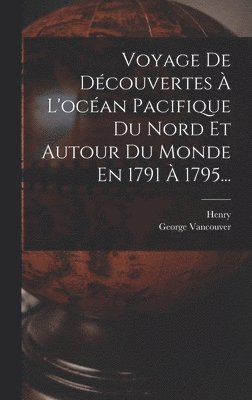 Voyage De Découvertes À L'océan Pacifique Du Nord Et Autour Du Monde En 1791 À 1795...

Henry
George Vancouver